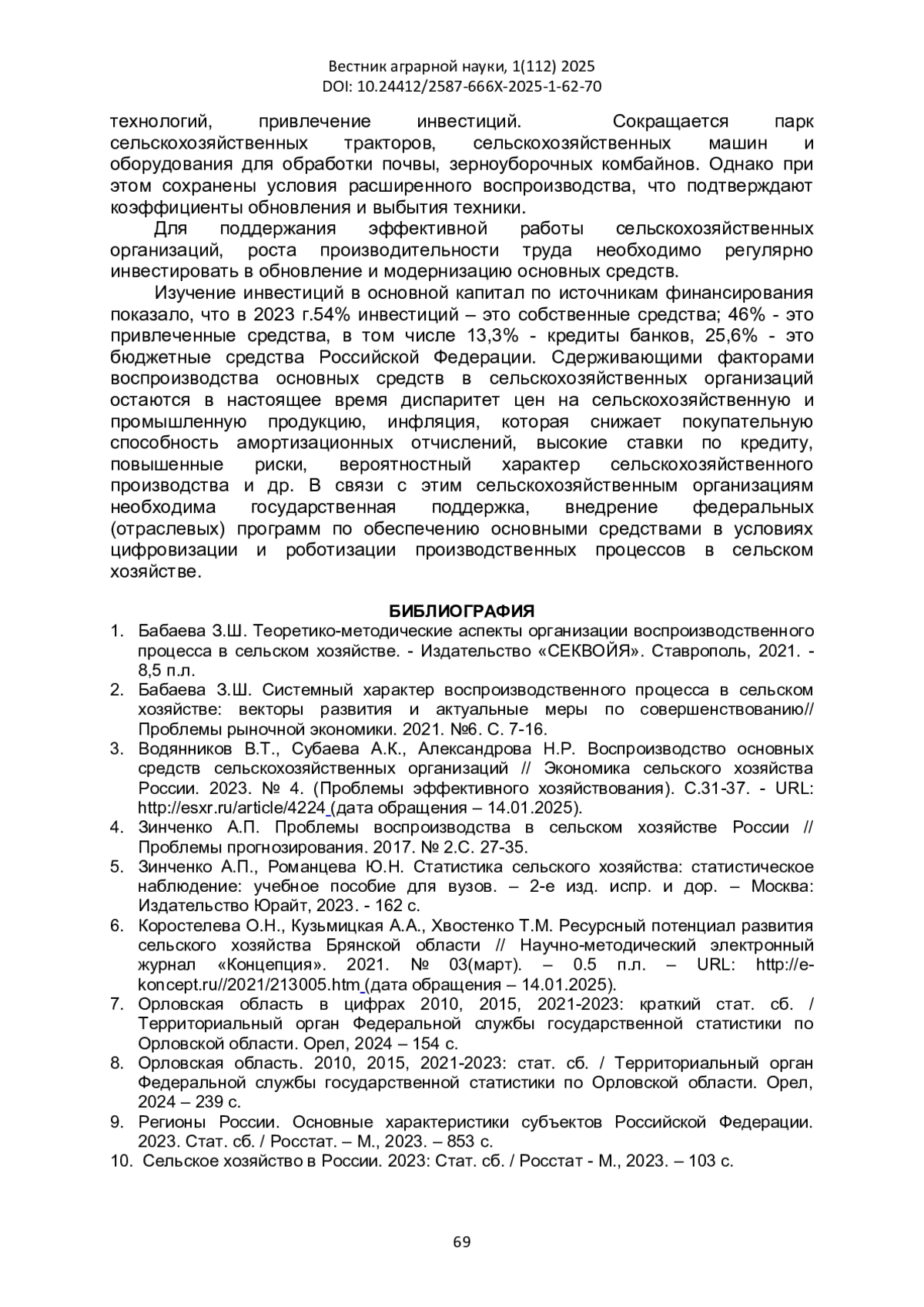 Вестник аграрной науки, 1(112) 2025
DOI: 10.24412/2587-666X-2025-1-62-70

технологий, привлечение инвестиций. Сокращается парк сельскохозяйственных тракторов, сельскохозяйственных машин и оборудования для обработки почвы, зерноуборочных комбайнов. Однако при этом сохранены условия расширенного воспроизводства, что подтверждают коэффициенты обновления и выбытия техники.

Для поддержания эффективной работы сельскохозяйственных организаций, роста производительности труда необходимо регулярно инвестировать в обновление и модернизацию основных средств.

Изучение инвестиций в основной капитал по источникам финансирования показало, что в 2023 г.54% инвестиций – это собственные средства; 46% - это привлеченные средства, в том числе 13,3% - кредиты банков, 25,6% - это бюджетные средства Российской Федерации. Сдерживающими факторами воспроизводства основных средств в сельскохозяйственных организаций остаются в настоящее время диспаритет цен на сельскохозяйственную и промышленную продукцию, инфляция, которая снижает покупательную способность амортизационных отчислений, высокие ставки по кредиту, повышенные риски, вероятностный характер сельскохозяйственного производства и др. В связи с этим сельскохозяйственным организациям необходима государственная поддержка, внедрение федеральных (отраслевых) программ по обеспечению основными средствами в условиях цифровизации и роботизации производственных процессов в сельском хозяйстве.

БИБЛИОГРАФИЯ
1. Бабаева З.Ш. Теоретико-методические аспекты организации воспроизводственного процесса в сельском хозяйстве. - Издательство «СЕКВОЙЯ». Ставрополь, 2021. - 8,5 п.л.
2. Бабаева З.Ш. Системный характер воспроизводственного процесса в сельском хозяйстве: векторы развития и актуальные меры по совершенствованию// Проблемы рыночной экономики. 2021. №6. С. 7-16.
3. Водянников В.Т., Субаева А.К., Александрова Н.Р. Воспроизводство основных средств сельскохозяйственных организаций // Экономика сельского хозяйства России. 2023. № 4. (Проблемы эффективного хозяйствования). С.31-37. - URL: http://esxr.ru/article/4224 (дата обращения – 14.01.2025).
4. Зинченко А.П. Проблемы воспроизводства в сельском хозяйстве России // Проблемы прогнозирования. 2017. № 2.С. 27-35.
5. Зинченко А.П., Романцева Ю.Н. Статистика сельского хозяйства: статистическое наблюдение: учебное пособие для вузов. – 2-е изд. испр. и дор. – Москва: Издательство Юрайт, 2023. - 162 с.
6. Коростелева О.Н., Кузьмицкая А.А., Хвостенко Т.М. Ресурсный потенциал развития сельского хозяйства Брянской области // Научно-методический электронный журнал «Концепция». 2021. № 03(март). – 0.5 п.л. – URL: http://e-koncept.ru//2021/213005.htm (дата обращения – 14.01.2025).
7. Орловская область в цифрах 2010, 2015, 2021-2023: краткий стат. сб. / Территориальный орган Федеральной службы государственной статистики по Орловской области. Орел, 2024 – 154 с.
8. Орловская область. 2010, 2015, 2021-2023: стат. сб. / Территориальный орган Федеральной службы государственной статистики по Орловской области. Орел, 2024 – 239 с.
9. Регионы России. Основные характеристики субъектов Российской Федерации. 2023. Стат. сб. / Росстат. – М., 2023. – 853 с.
10. Сельское хозяйство в России. 2023: Стат. сб. / Росстат - М., 2023. – 103 с.

69